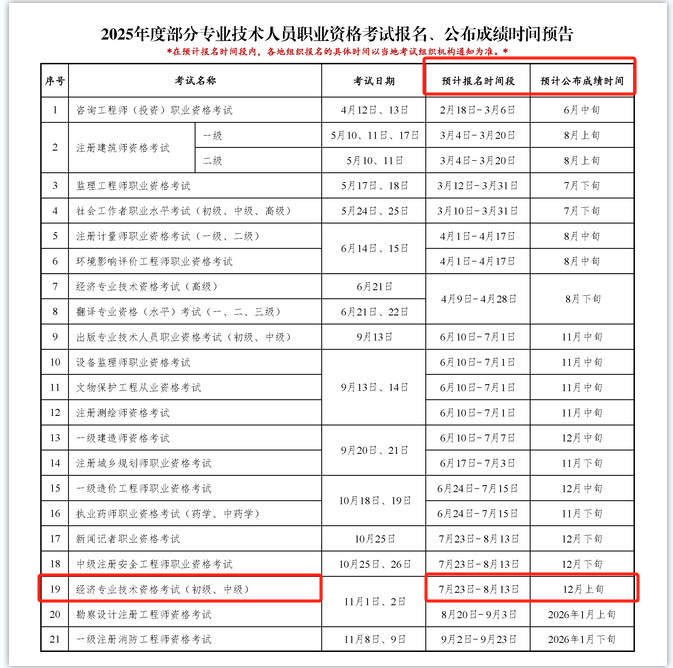 2025年度部分专业技术人员职业资格考试报名、公布成绩时间预告

*在预计报名时间段内，各地组织报名的具体时间以当地考试组织机构通知为准。*

| 序号 | 考试名称 | | 考试日期 | 预计报名时间段 | 预计公布成绩时间 |
|---|---|---|---|---|---|
| 1 | 咨询工程师（投资）职业资格考试 | | 4月12日、13日 | 2月18日-3月6日 | 6月中旬 |
| 2 | 注册建筑师资格考试 | 一级 | 5月10、11日、17日 | 3月4日-3月20日 | 8月上旬 |
| | | 二级 | 5月10、11日 | 3月4日-3月20日 | 8月上旬 |
| 3 | 监理工程师职业资格考试 | | 5月17日、18日 | 3月12日-3月31日 | 7月下旬 |
| 4 | 社会工作者职业水平考试（初级、中级、高级） | | 5月24日、25日 | 3月10日-3月31日 | 7月下旬 |
| 5 | 注册计量师职业资格考试（一级、二级） | | 6月14日、15日 | 4月1日-4月17日 | 8月中旬 |
| 6 | 环境影响评价工程师职业资格考试 | | | 4月1日-4月17日 | 8月中旬 |
| 7 | 经济专业技术资格考试（高级） | | 6月21日 | 4月9日-4月28日 | 8月下旬 |
| 8 | 翻译专业资格（水平）考试（一、二、三级） | | 6月21日、22日 | | |
| 9 | 出版专业技术人员职业资格考试（初级、中级） | | 9月13日 | 6月10日-7月1日 | 11月中旬 |
| 10 | 设备监理师职业资格考试 | | 9月13日、14日 | 6月10日-7月1日 | 11月中旬 |
| 11 | 文物保护工程从业资格考试 | | | 6月10日-7月1日 | 11月中旬 |
| 12 | 注册测绘师资格考试 | | | 6月10日-7月1日 | 11月中旬 |
| 13 | 一级建造师资格考试 | | 9月20日、21日 | 6月10日-7月7日 | 12月中旬 |
| 14 | 注册城乡规划师职业资格考试 | | | 6月17日-7月3日 | 11月下旬 |
| 15 | 一级造价工程师职业资格考试 | | 10月18日、19日 | 6月24日-7月15日 | 12月中旬 |
| 16 | 执业药师职业资格考试（药学、中药学） | | | 6月24日-7月15日 | 11月下旬 |
| 17 | 新闻记者职业资格考试 | | 10月25日 | 7月23日-8月13日 | 12月下旬 |
| 18 | 中级注册安全工程师职业资格考试 | | 10月25日、26日 | 7月23日-8月13日 | 12月下旬 |
| 19 | 经济专业技术资格考试（初级、中级） | | 11月1日、2日 | 7月23日-8月13日 | 12月上旬 |
| 20 | 勘察设计注册工程师资格考试 | | | 8月20日-9月3日 | 2026年1月上旬 |
| 21 | 一级注册消防工程师资格考试 | | 11月8日、9日 | 9月2日-9月23日 | 2026年1月下旬 |